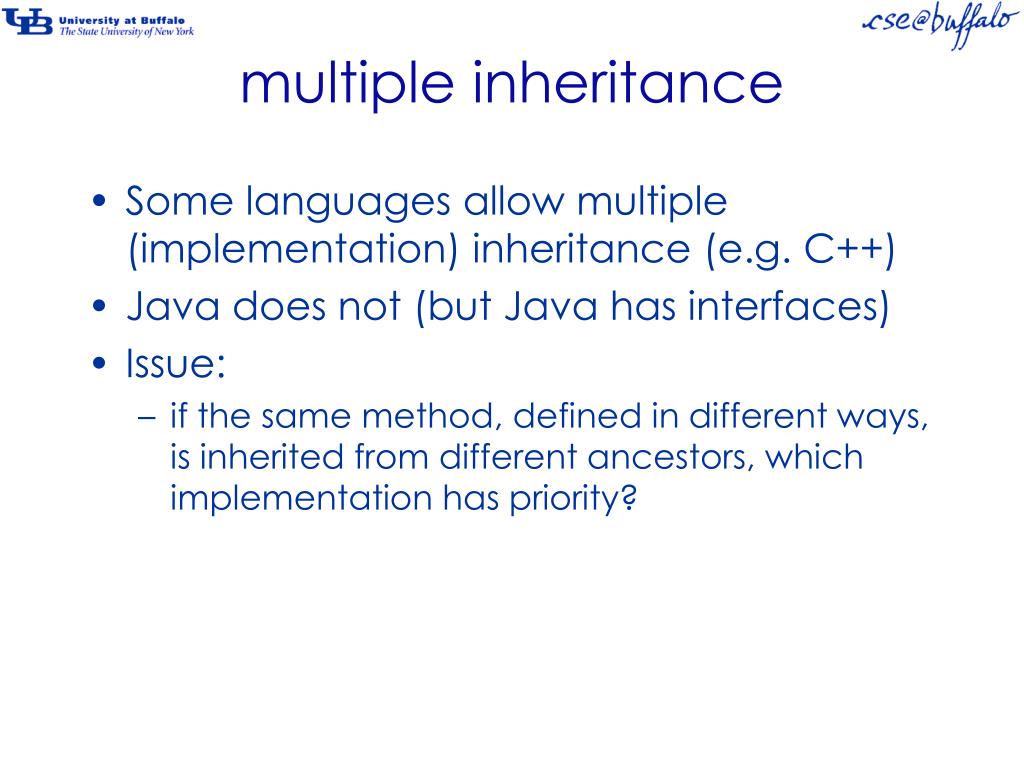 UB University at Buffalo
The State University of New York

cse@buffalo

multiple inheritance

• Some languages allow multiple (implementation) inheritance (e.g. C++)
• Java does not (but Java has interfaces)
• Issue:
– if the same method, defined in different ways, is inherited from different ancestors, which implementation has priority?